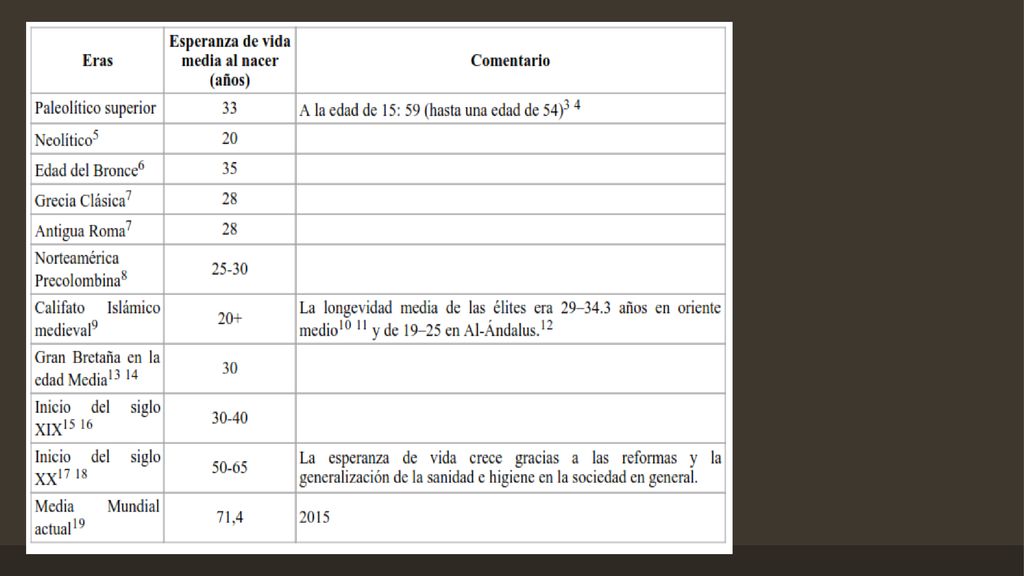 | Eras | Esperanza de vida media al nacer (años) | Comentario |
|---|---|---|
| Paleolítico superior | 33 | A la edad de 15: 59 (hasta una edad de 54)$^{3\ 4}$ |
| Neolítico$^{5}$ | 20 | |
| Edad del Bronce$^{6}$ | 35 | |
| Grecia Clásica$^{7}$ | 28 | |
| Antigua Roma$^{7}$ | 28 | |
| Norteamérica Precolombina$^{8}$ | 25-30 | |
| Califato Islámico medieval$^{9}$ | 20+ | La longevidad media de las élites era 29–34.3 años en oriente medio$^{10\ 11}$ y de 19–25 en Al-Ándalus.$^{12}$ |
| Gran Bretaña en la edad Media$^{13\ 14}$ | 30 | |
| Inicio del siglo XIX$^{15\ 16}$ | 30-40 | |
| Inicio del siglo XX$^{17\ 18}$ | 50-65 | La esperanza de vida crece gracias a las reformas y la generalización de la sanidad e higiene en la sociedad en general. |
| Media Mundial actual$^{19}$ | 71,4 | 2015 |